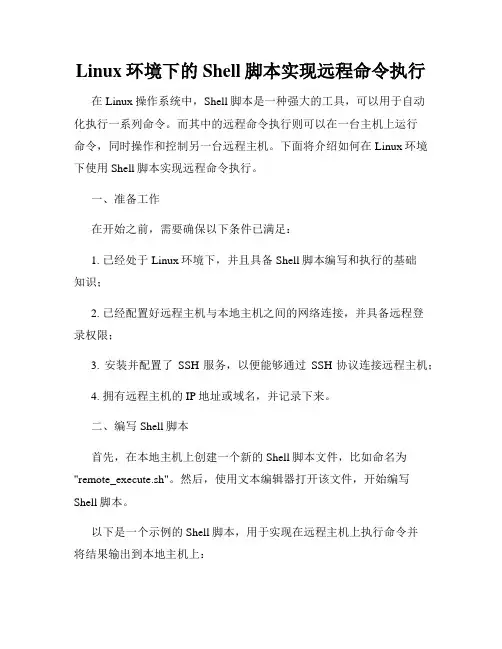 Linux 环境下的 Shell 脚本实现远程命令执行

在 Linux 操作系统中，Shell 脚本是一种强大的工具，可以用于自动化执行一系列命令。而其中的远程命令执行则可以在一台主机上运行命令，同时操作和控制另一台远程主机。下面将介绍如何在 Linux 环境下使用 Shell 脚本实现远程命令执行。

一、准备工作

在开始之前，需要确保以下条件已满足：

1. 已经处于 Linux 环境下，并且具备 Shell 脚本编写和执行的基础知识；

2. 已经配置好远程主机与本地主机之间的网络连接，并具备远程登录权限；

3. 安装并配置了 SSH 服务，以便能够通过 SSH 协议连接远程主机；

4. 拥有远程主机的 IP 地址或域名，并记录下来。

二、编写 Shell 脚本

首先，在本地主机上创建一个新的 Shell 脚本文件，比如命名为 "remote_execute.sh"。然后，使用文本编辑器打开该文件，开始编写 Shell 脚本。

以下是一个示例的 Shell 脚本，用于实现在远程主机上执行命令并将结果输出到本地主机上：